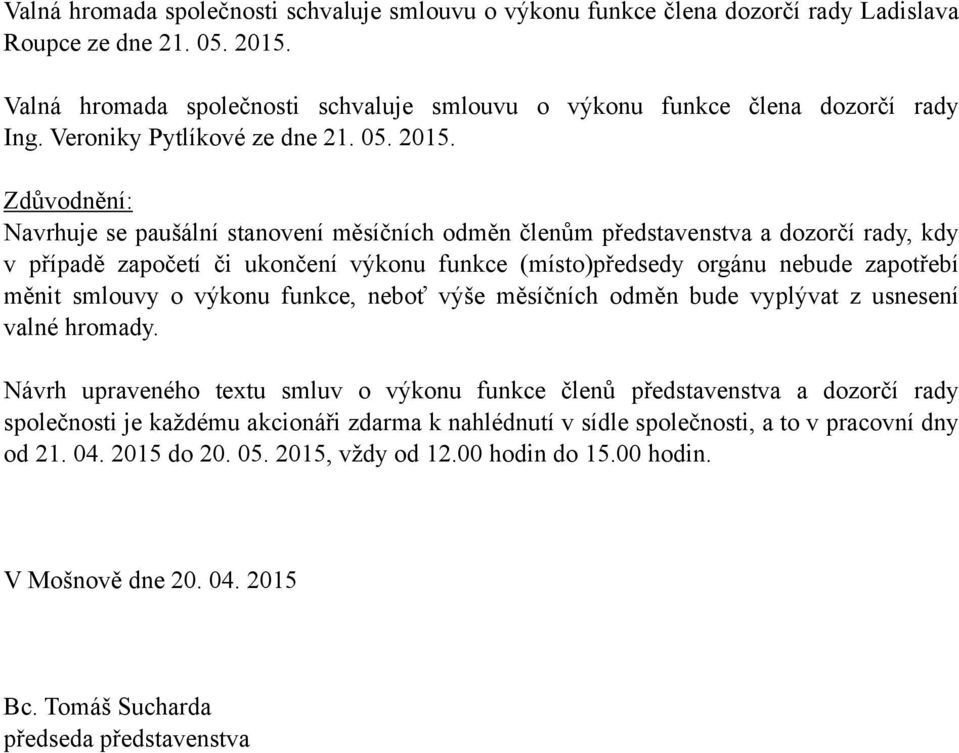 Valná hromada společnosti schvaluje smlouvu o výkonu funkce člena dozorčí rady Ladislava Roupce ze dne 21. 05. 2015.

Valná hromada společnosti schvaluje smlouvu o výkonu funkce člena dozorčí rady Ing. Veroniky Pytlíkové ze dne 21. 05. 2015.

Zdůvodnění:
Navrhuje se paušální stanovení měsíčních odměn členům představenstva a dozorčí rady, kdy v případě započetí či ukončení výkonu funkce (místo)předsedy orgánu nebude zapotřebí měnit smlouvy o výkonu funkce, neboť výše měsíčních odměn bude vyplývat z usnesení valné hromady.

Návrh upraveného textu smluv o výkonu funkce členů představenstva a dozorčí rady společnosti je každému akcionáři zdarma k nahlédnutí v sídle společnosti, a to v pracovní dny od 21. 04. 2015 do 20. 05. 2015, vždy od 12.00 hodin do 15.00 hodin.

V Mošnově dne 20. 04. 2015

Bc. Tomáš Sucharda
předseda představenstva